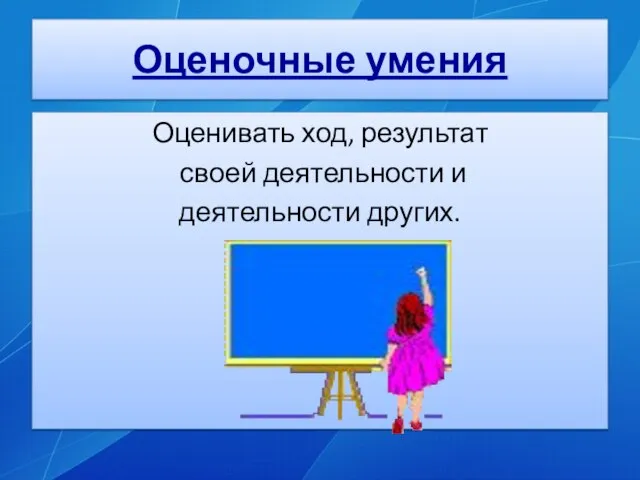 Оценочные умения

Оценивать ход, результат своей деятельности и деятельности других.